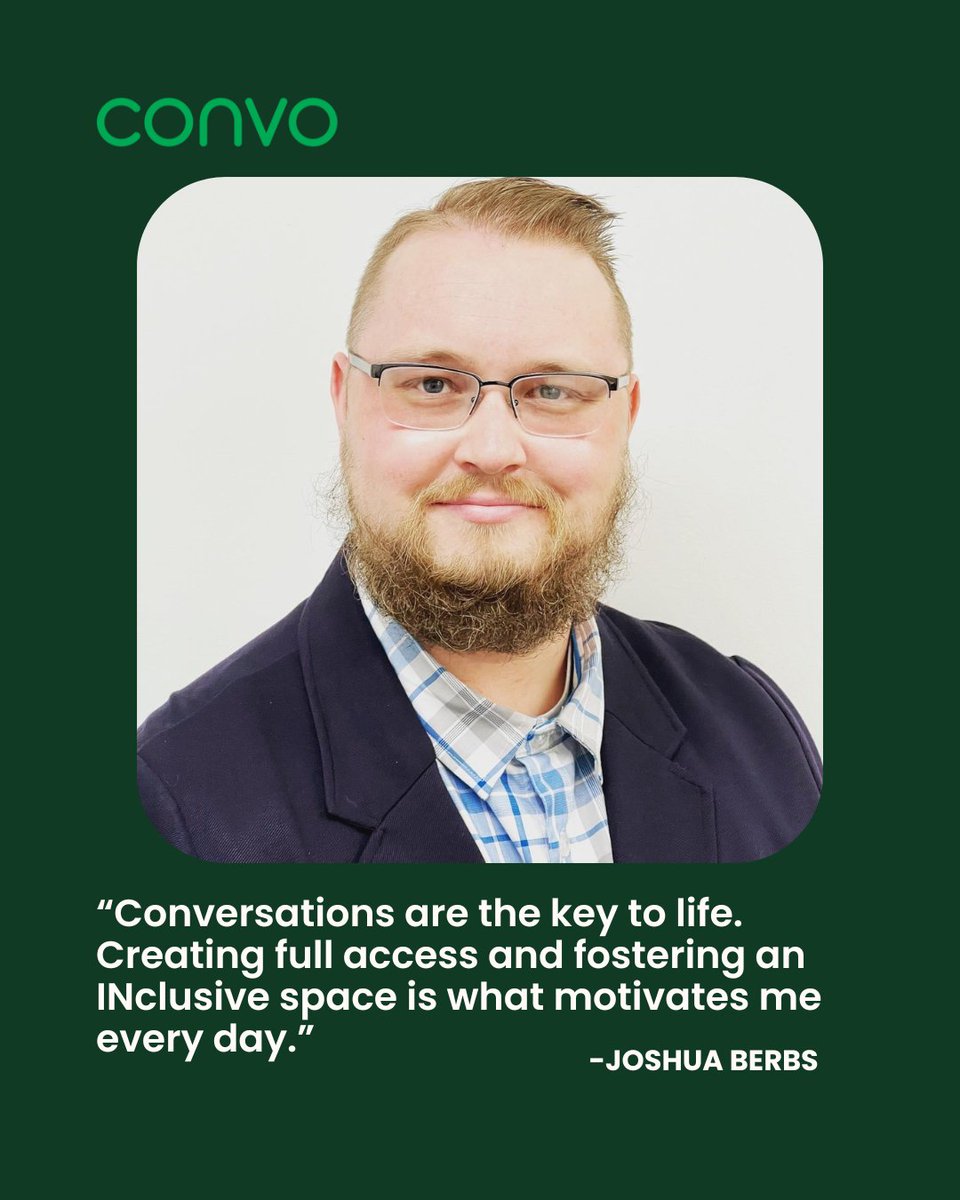 convo

“Conversations are the key to life. Creating full access and fostering an INclusive space is what motivates me every day.”

-JOSHUA BERBS